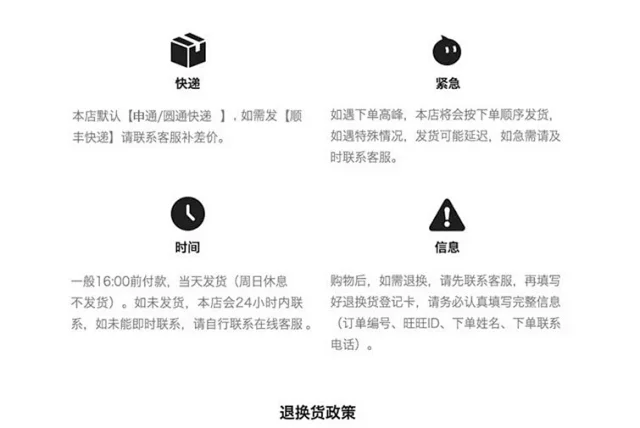 快递

本店默认【申通/圆通快递 】，如需发【顺丰快递】请联系客服补差价。

紧急

如遇下单高峰，本店将会按下单顺序发货，如遇特殊情况，发货可能延迟，如急需请及时联系客服。

时间

一般16:00前付款，当天发货（周日休息不发货）。如未发货，本店会24小时内联系，如未能即时联系，请自行联系在线客服。

信息

购物后，如需退换，请先联系客服，再填写好退换货登记卡，请务必认真填写完整信息（订单编号、旺旺ID、下单姓名、下单联系电话）。

退换货政策